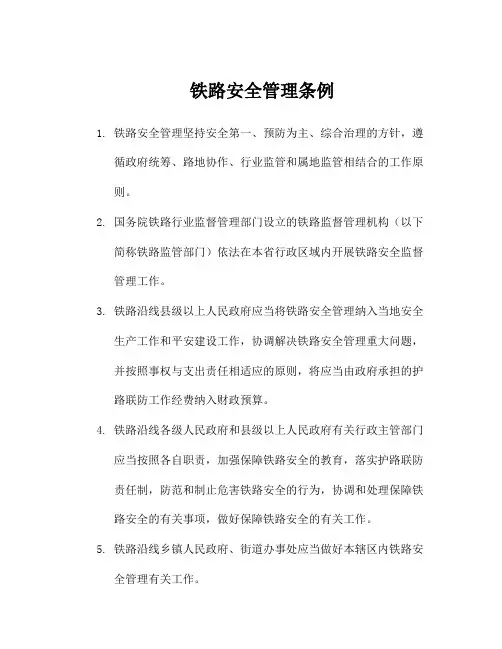 铁路安全管理条例

1. 铁路安全管理坚持安全第一、预防为主、综合治理的方针，遵循政府统筹、路地协作、行业监管和属地监管相结合的工作原则。

2. 国务院铁路行业监督管理部门设立的铁路监督管理机构（以下简称铁路监管部门）依法在本省行政区域内开展铁路安全监督管理工作。

3. 铁路沿线县级以上人民政府应当将铁路安全管理纳入当地安全生产工作和平安建设工作，协调解决铁路安全管理重大问题，并按照事权与支出责任相适应的原则，将应当由政府承担的护路联防工作经费纳入财政预算。

4. 铁路沿线各级人民政府和县级以上人民政府有关行政主管部门应当按照各自职责，加强保障铁路安全的教育，落实护路联防责任制，防范和制止危害铁路安全的行为，协调和处理保障铁路安全的有关事项，做好保障铁路安全的有关工作。

5. 铁路沿线乡镇人民政府、街道办事处应当做好本辖区内铁路安全管理有关工作。